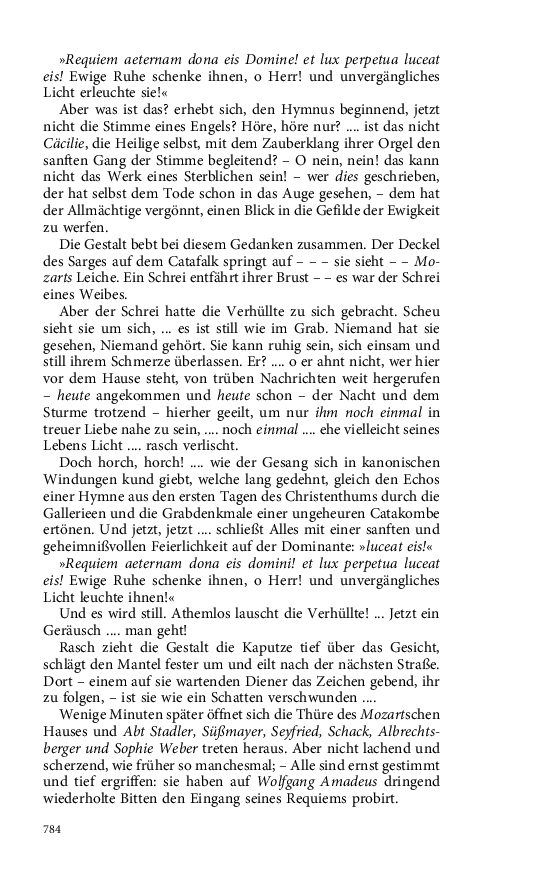 »Requiem aeternam dona eis Domine! et lux perpetua luceat eis! Ewige Ruhe schenke ihnen, o Herr! und unvergängliches Licht erleuchte sie!«

Aber was ist das? erhebt sich, den Hymnus beginnend, jetzt nicht die Stimme eines Engels? Höre, höre nur? .... ist das nicht Cäcilie, die Heilige selbst, mit dem Zauberklang ihrer Orgel den sanften Gang der Stimme begleitend? – O nein, nein! das kann nicht das Werk eines Sterblichen sein! – wer dies geschrieben, der hat selbst dem Tode schon in das Auge gesehen, – dem hat der Allmächtige vergönnt, einen Blick in die Gefilde der Ewigkeit zu werfen.

Die Gestalt bebt bei diesem Gedanken zusammen. Der Deckel des Sarges auf dem Catafalk springt auf – – – sie sieht – – Mozarts Leiche. Ein Schrei entfährt ihrer Brust – – es war der Schrei eines Weibes.

Aber der Schrei hatte die Verhüllte zu sich gebracht. Scheu sieht sie um sich, ... es ist still wie im Grab. Niemand hat sie gesehen, Niemand gehört. Sie kann ruhig sein, sich einsam und still ihrem Schmerze überlassen. Er? .... o er ahnt nicht, wer hier vor dem Hause steht, von trüben Nachrichten weit hergerufen – heute angekommen und heute schon – der Nacht und dem Sturme trotzend – hierher geeilt, um nur ihm noch einmal in treuer Liebe nahe zu sein, .... noch einmal .... ehe vielleicht seines Lebens Licht .... rasch verlischt.

Doch horch, horch! .... wie der Gesang sich in kanonischen Windungen kund giebt, welche lang gedehnt, gleich den Echos einer Hymne aus den ersten Tagen des Christenthums durch die Gallerieen und die Grabdenkmale einer ungeheuren Catakombe ertönen. Und jetzt, jetzt .... schließt Alles mit einer sanften und geheimnißvollen Feierlichkeit auf der Dominante: »luceat eis!«

»Requiem aeternam dona eis domini! et lux perpetua luceat eis! Ewige Ruhe schenke ihnen, o Herr! und unvergängliches Licht leuchte ihnen!«

Und es wird still. Athemlos lauscht die Verhüllte! ... Jetzt ein Geräusch .... man geht!

Rasch zieht die Gestalt die Kaputze tief über das Gesicht, schlägt den Mantel fester um und eilt nach der nächsten Straße. Dort – einem auf sie wartenden Diener das Zeichen gebend, ihr zu folgen, – ist sie wie ein Schatten verschwunden ....

Wenige Minuten später öffnet sich die Thüre des Mozartschen Hauses und Abt Stadler, Süßmayer, Seyfried, Schack, Albrechtsberger und Sophie Weber treten heraus. Aber nicht lachend und scherzend, wie früher so manchesmal; – Alle sind ernst gestimmt und tief ergriffen: sie haben auf Wolfgang Amadeus dringend wiederholte Bitten den Eingang seines Requiems probirt.

784